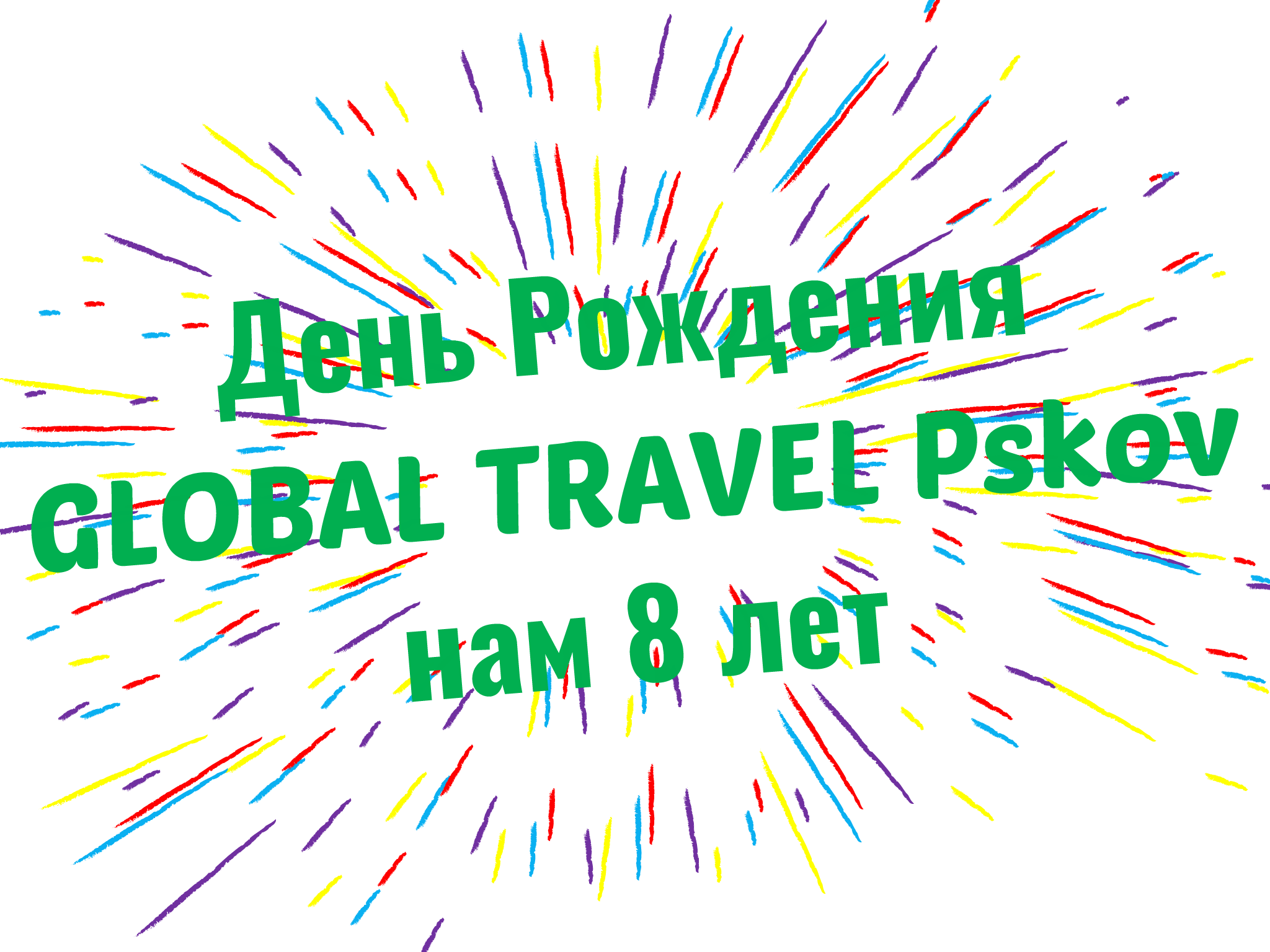 День Рождения
GLOBAL TRAVEL Pskov
нам 8 лет